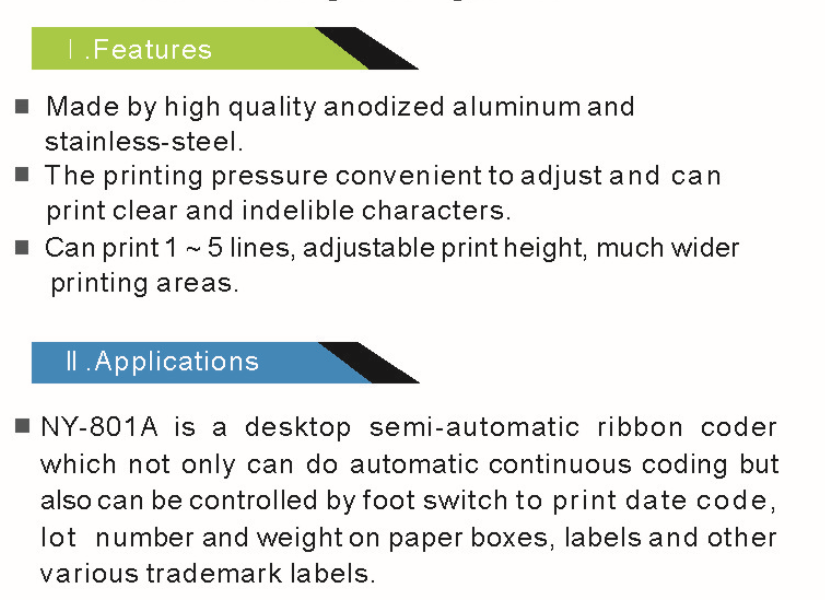 Ⅰ.Features

■ Made by high quality anodized aluminum and stainless-steel.

■ The printing pressure convenient to adjust and can print clear and indelible characters.

■ Can print 1 ~ 5 lines, adjustable print height, much wider printing areas.

Ⅱ.Applications

■ NY-801A is a desktop semi-automatic ribbon coder which not only can do automatic continuous coding but also can be controlled by foot switch to print date code, lot number and weight on paper boxes, labels and other various trademark labels.